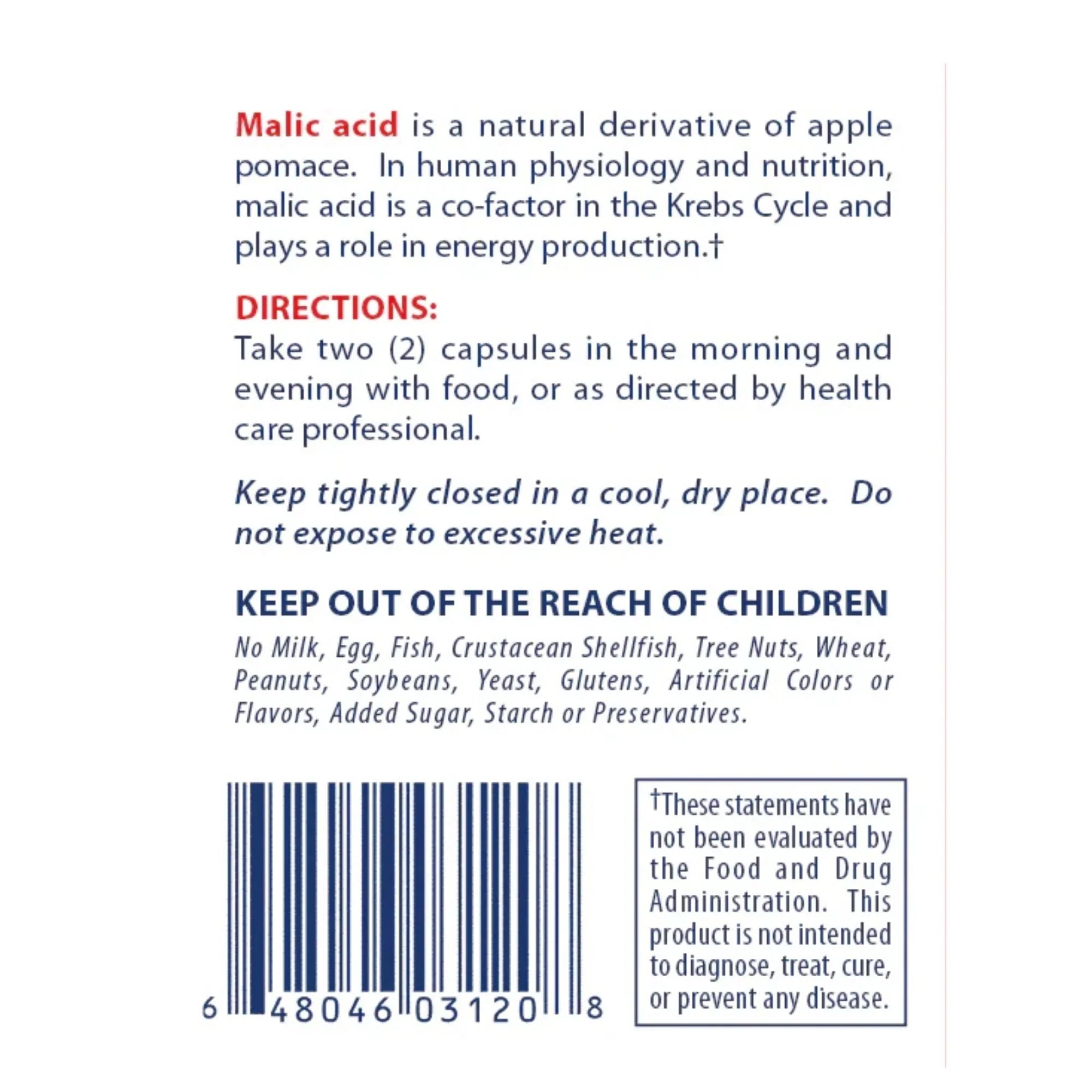 Malic acid is a natural derivative of apple pomace. In human physiology and nutrition, malic acid is a co-factor in the Krebs Cycle and plays a role in energy production.†

DIRECTIONS:
Take two (2) capsules in the morning and evening with food, or as directed by health care professional.

Keep tightly closed in a cool, dry place. Do not expose to excessive heat.

KEEP OUT OF THE REACH OF CHILDREN

No Milk, Egg, Fish, Crustacean Shellfish, Tree Nuts, Wheat, Peanuts, Soybeans, Yeast, Glutens, Artificial Colors or Flavors, Added Sugar, Starch or Preservatives.

6 48046 03120 8

†These statements have not been evaluated by the Food and Drug Administration. This product is not intended to diagnose, treat, cure, or prevent any disease.